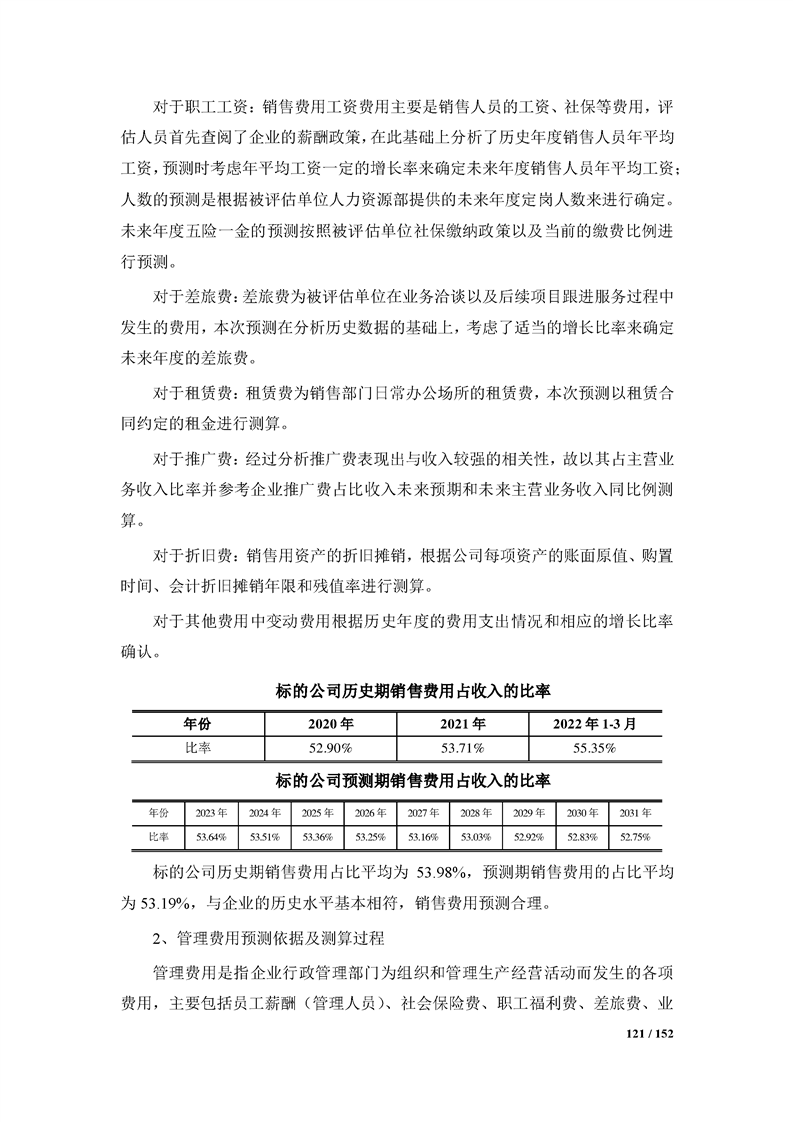 对于职工工资：销售费用工资费用主要是销售人员的工资、社保等费用，评估人员首先查阅了企业的薪酬政策，在此基础上分析了历史年度销售人员年平均工资，预测时考虑年平均工资一定的增长率来确定未来年度销售人员年平均工资；人数的预测是根据被评估单位人力资源部提供的未来年度定岗人数来进行确定。未来年度五险一金的预测按照被评估单位社保缴纳政策以及当前的缴费比例进行预测。

对于差旅费：差旅费为被评估单位在业务洽谈以及后续项目跟进服务过程中发生的费用，本次预测在分析历史数据的基础上，考虑了适当的增长比率来确定未来年度的差旅费。

对于租赁费：租赁费为销售部门日常办公场所的租赁费，本次预测以租赁合同约定的租金进行测算。

对于推广费：经过分析推广费表现出与收入较强的相关性，故以其占主营业务收入比率并参考企业推广费占比收入未来预期和未来主营业务收入同比例测算。

对于折旧费：销售用资产的折旧摊销，根据公司每项资产的账面原值、购置时间、会计折旧摊销年限和残值率进行测算。

对于其他费用中变动费用根据历史年度的费用支出情况和相应的增长比率确认。

标的公司历史期销售费用占收入的比率

| 年份 | 2020 年 | 2021 年 | 2022 年 1-3 月 |
|---|---|---|---|
| 比率 | 52.90% | 53.71% | 55.35% |

标的公司预测期销售费用占收入的比率

| 年份 | 2023 年 | 2024 年 | 2025 年 | 2026 年 | 2027 年 | 2028 年 | 2029 年 | 2030 年 | 2031 年 |
|---|---|---|---|---|---|---|---|---|---|
| 比率 | 53.64% | 53.51% | 53.36% | 53.25% | 53.16% | 53.03% | 52.92% | 52.83% | 52.75% |

标的公司历史期销售费用占比平均为 53.98%，预测期销售费用的占比平均为 53.19%，与企业的历史水平基本相符，销售费用预测合理。

2、管理费用预测依据及测算过程

管理费用是指企业行政管理部门为组织和管理生产经营活动而发生的各项费用，主要包括员工薪酬（管理人员）、社会保险费、职工福利费、差旅费、业

121 / 152